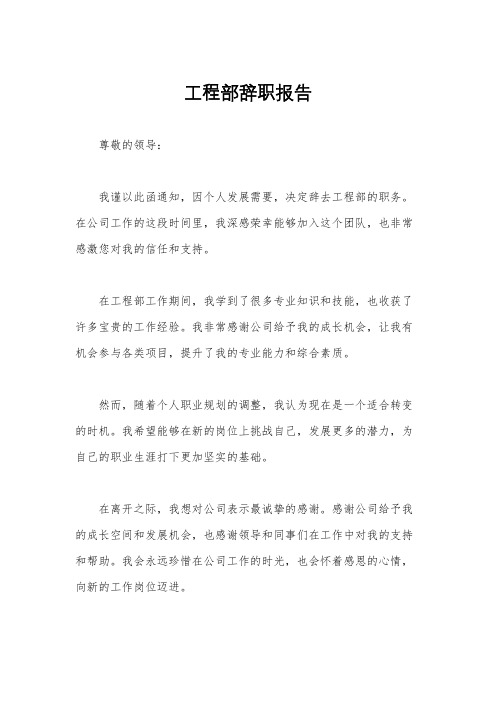 工程部辞职报告

尊敬的领导：

我谨以此函通知，因个人发展需要，决定辞去工程部的职务。在公司工作的这段时间里，我深感荣幸能够加入这个团队，也非常感激您对我的信任和支持。

在工程部工作期间，我学到了很多专业知识和技能，也收获了许多宝贵的工作经验。我非常感谢公司给予我的成长机会，让我有机会参与各类项目，提升了我的专业能力和综合素质。

然而，随着个人职业规划的调整，我认为现在是一个适合转变的时机。我希望能够在新的岗位上挑战自己，发展更多的潜力，为自己的职业生涯打下更加坚实的基础。

在离开之际，我想对公司表示最诚挚的感谢。感谢公司给予我的成长空间和发展机会，也感谢领导和同事们在工作中对我的支持和帮助。我会永远珍惜在公司工作的时光，也会怀着感恩的心情，向新的工作岗位迈进。